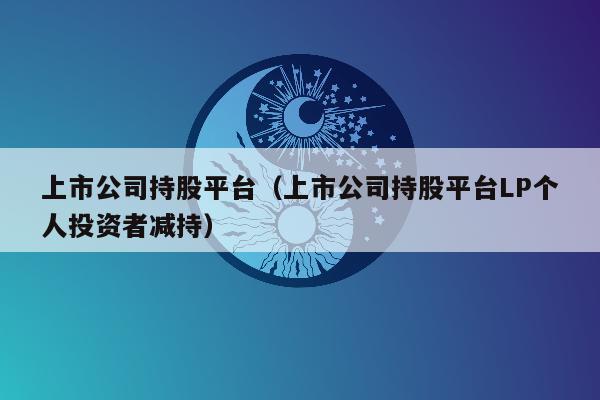 上市公司持股平台（上市公司持股平台LP个人投资者减持）